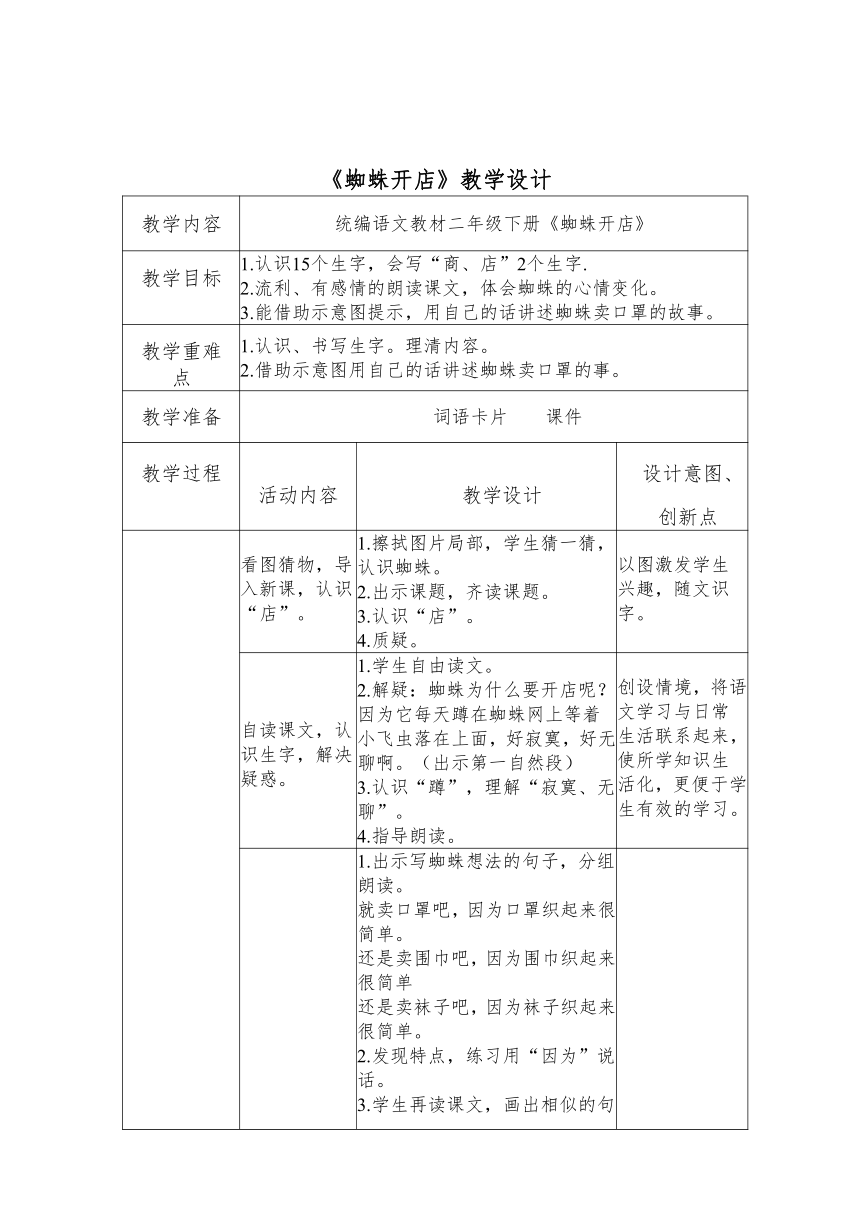 《蜘蛛开店》教学设计

| 教学内容 | 统编语文教材二年级下册《蜘蛛开店》 | | |
|---|---|---|---|
| 教学目标 | 1.认识15个生字，会写“商、店”2个生字. 2.流利、有感情的朗读课文，体会蜘蛛的心情变化。 3.能借助示意图提示，用自己的话讲述蜘蛛卖口罩的故事。 | | |
| 教学重难点 | 1.认识、书写生字。理清内容。 2.借助示意图用自己的话讲述蜘蛛卖口罩的事。 | | |
| 教学准备 | 词语卡片　　课件 | | |
| 教学过程 | 活动内容 | 教学设计 | 设计意图、创新点 |
| | 看图猜物，导入新课，认识“店”。 | 1.擦拭图片局部，学生猜一猜，认识蜘蛛。 2.出示课题，齐读课题。 3.认识“店”。 4.质疑。 | 以图激发学生兴趣，随文识字。 |
| | 自读课文，认识生字，解决疑惑。 | 1.学生自由读文。 2.解疑：蜘蛛为什么要开店呢？因为它每天蹲在蜘蛛网上等着小飞虫落在上面，好寂寞，好无聊啊。（出示第一自然段） 3.认识“蹲”，理解“寂寞、无聊”。 4.指导朗读。 | 创设情境，将语文学习与日常生活联系起来，使所学知识生活化，更便于学生有效的学习。 |
| | | 1.出示写蜘蛛想法的句子，分组朗读。 就卖口罩吧，因为口罩织起来很简单。 还是卖围巾吧，因为围巾织起来很简单 还是卖袜子吧，因为袜子织起来很简单。 2.发现特点，练习用“因为”说话。 3.学生再读课文，画出相似的句 | |